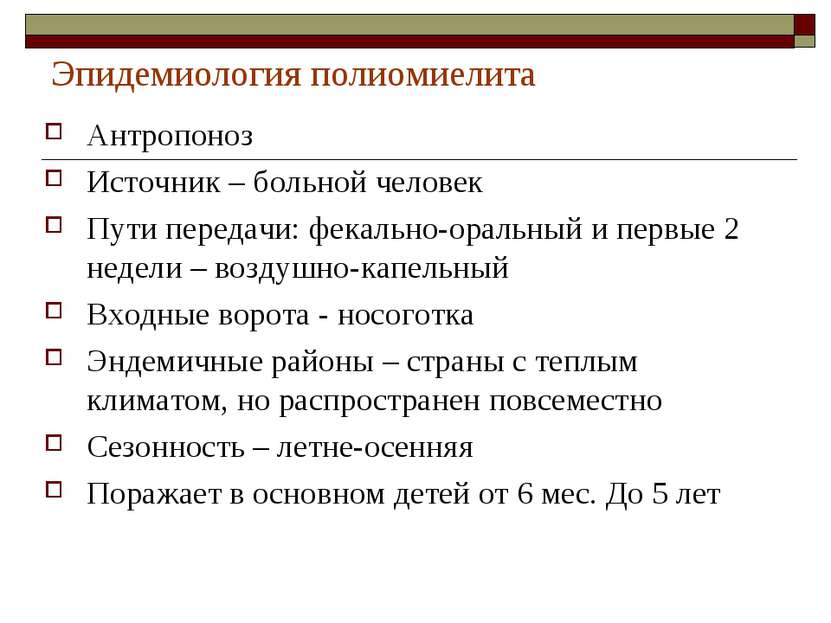 Эпидемиология полиомиелита

Антропоноз

Источник – больной человек

Пути передачи: фекально-оральный и первые 2 недели – воздушно-капельный

Входные ворота - носоготка

Эндемичные районы – страны с теплым климатом, но распространен повсеместно

Сезонность – летне-осенняя

Поражает в основном детей от 6 мес. До 5 лет